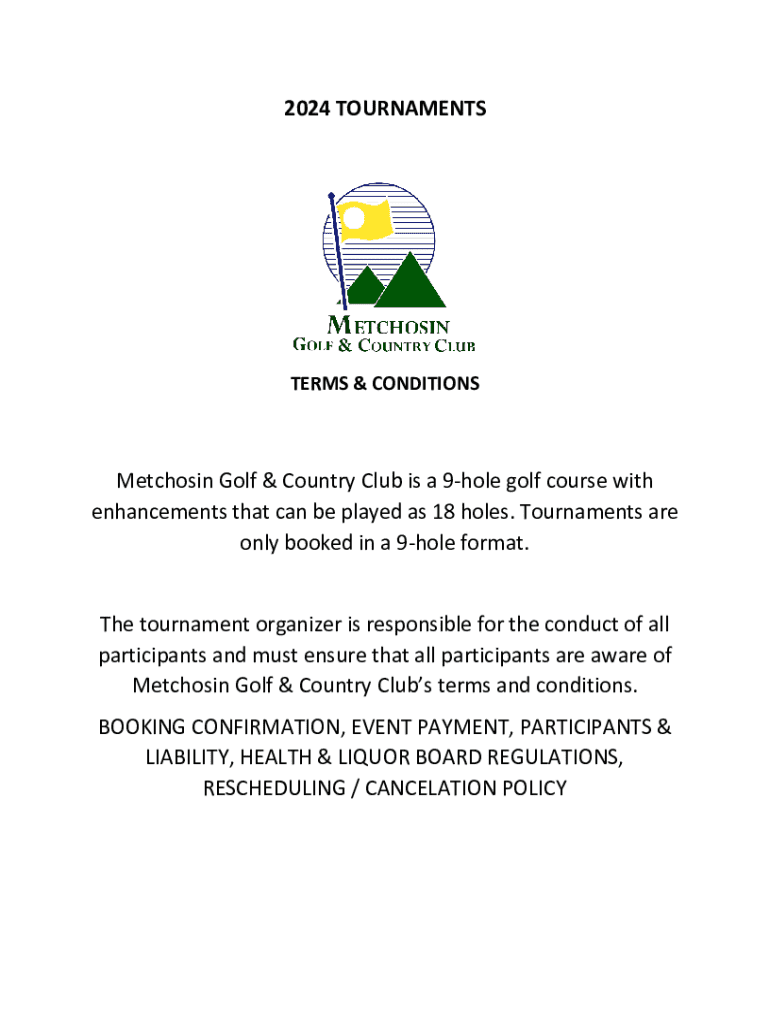 2024 TOURNAMENTS

METCHOSIN
GOLF & COUNTRY CLUB

TERMS & CONDITIONS

Metchosin Golf & Country Club is a 9-hole golf course with enhancements that can be played as 18 holes. Tournaments are only booked in a 9-hole format.

The tournament organizer is responsible for the conduct of all participants and must ensure that all participants are aware of Metchosin Golf & Country Club's terms and conditions.

BOOKING CONFIRMATION, EVENT PAYMENT, PARTICIPANTS & LIABILITY, HEALTH & LIQUOR BOARD REGULATIONS, RESCHEDULING / CANCELATION POLICY